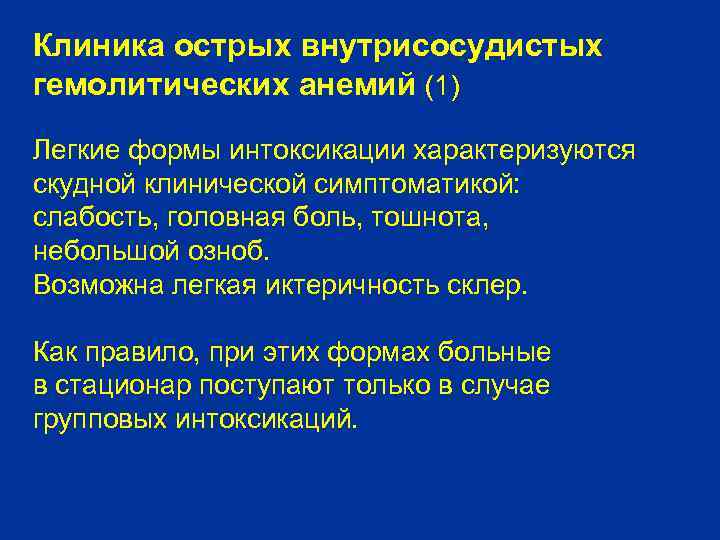 Клиника острых внутрисосудистых гемолитических анемий (1)

Легкие формы интоксикации характеризуются скудной клинической симптоматикой: слабость, головная боль, тошнота, небольшой озноб.
Возможна легкая иктеричность склер.

Как правило, при этих формах больные в стационар поступают только в случае групповых интоксикаций.